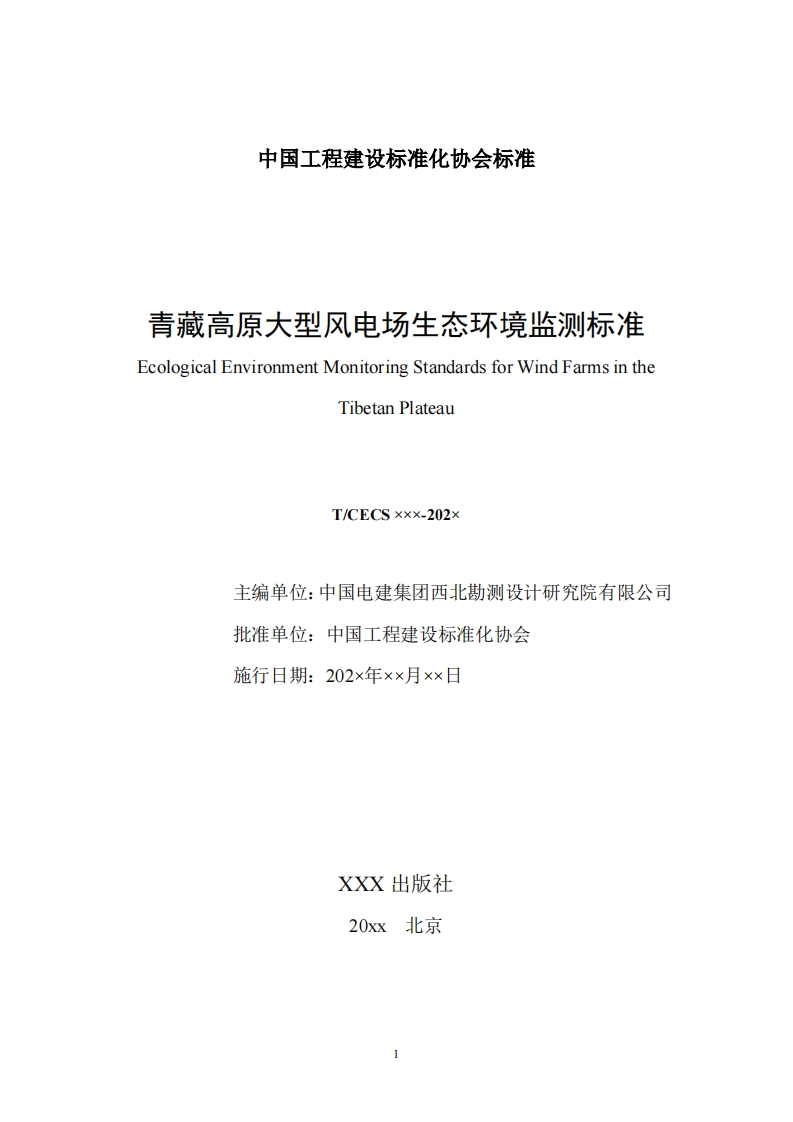 中国工程建设标准化协会标准

青藏高原大型风电场生态环境监测标准
Ecological Environment Monitoring Standards for Wind Farms in the Tibetan Plateau

T/CECS ×××-202×

主编单位：中国电建集团西北勘测设计研究院有限公司
批准单位：中国工程建设标准化协会
施行日期：202×年××月××日

XXX 出版社
20xx 北京

1